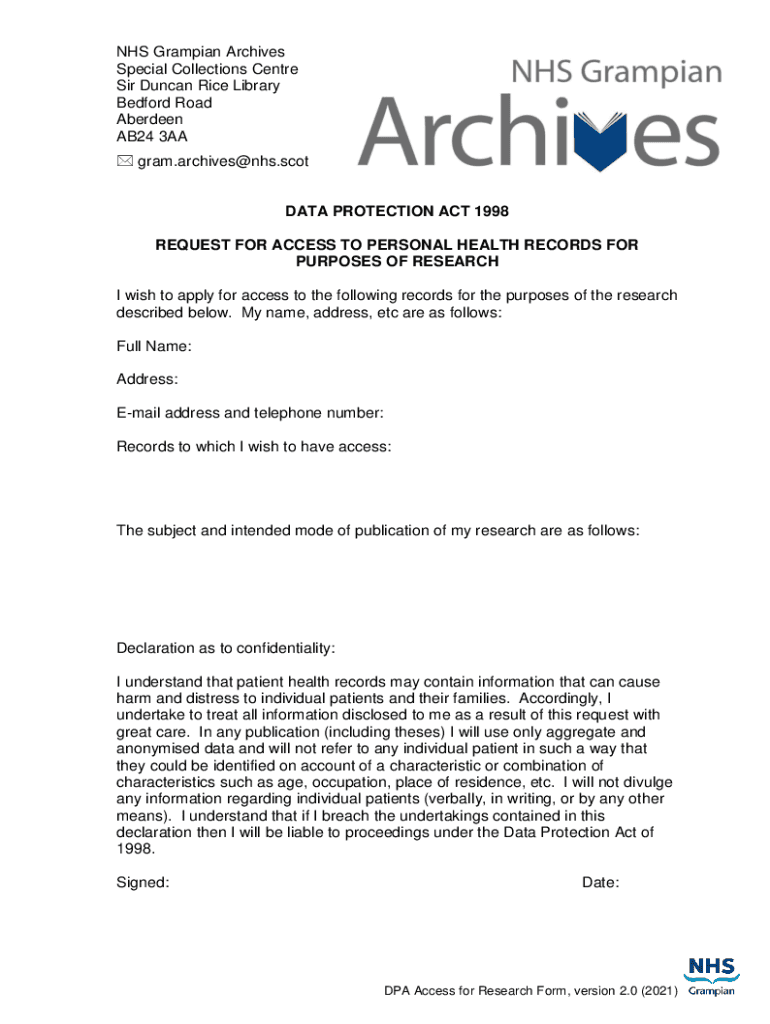 NHS Grampian Archives
Special Collections Centre
Sir Duncan Rice Library
Bedford Road
Aberdeen
AB24 3AA
gram.archives@nhs.scot

NHS Grampian
Archives

DATA PROTECTION ACT 1998

REQUEST FOR ACCESS TO PERSONAL HEALTH RECORDS FOR PURPOSES OF RESEARCH

I wish to apply for access to the following records for the purposes of the research described below. My name, address, etc are as follows:

Full Name:

Address:

E-mail address and telephone number:

Records to which I wish to have access:

The subject and intended mode of publication of my research are as follows:

Declaration as to confidentiality:

I understand that patient health records may contain information that can cause harm and distress to individual patients and their families. Accordingly, I undertake to treat all information disclosed to me as a result of this request with great care. In any publication (including theses) I will use only aggregate and anonymised data and will not refer to any individual patient in such a way that they could be identified on account of a characteristic or combination of characteristics such as age, occupation, place of residence, etc. I will not divulge any information regarding individual patients (verbally, in writing, or by any other means). I understand that if I breach the undertakings contained in this declaration then I will be liable to proceedings under the Data Protection Act of 1998.

Signed:

Date:

DPA Access for Research Form, version 2.0 (2021)

NHS
Grampian